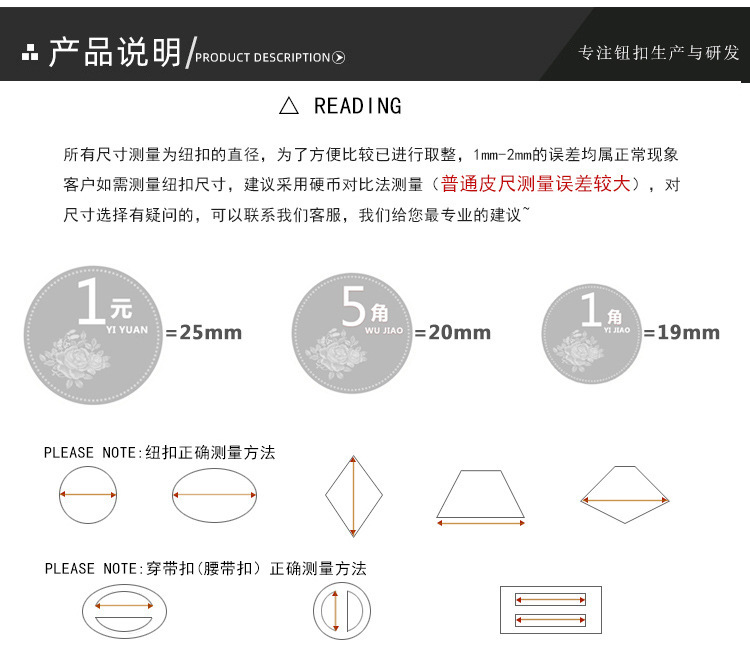 产品说明/PRODUCT DESCRIPTION

专注钮扣生产与研发

△ READING

所有尺寸测量为纽扣的直径，为了方便比较已进行取整，1mm-2mm的误差均属正常现象
客户如需测量纽扣尺寸，建议采用硬币对比法测量（普通皮尺测量误差较大），对尺寸选择有疑问的，可以联系我们客服，我们给您最专业的建议~

1元 YI YUAN =25mm

5角 WU JIAO =20mm

1角 YI JIAO =19mm

PLEASE NOTE:纽扣正确测量方法

PLEASE NOTE:穿带扣(腰带扣) 正确测量方法